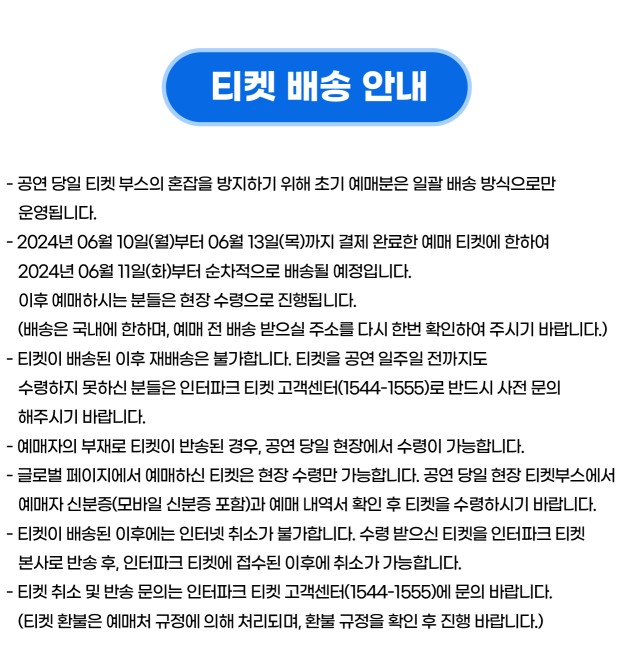 티켓 배송 안내

- 공연 당일 티켓 부스의 혼잡을 방지하기 위해 초기 예매분은 일괄 배송 방식으로만 운영됩니다.
- 2024년 06월 10일(월)부터 06월 13일(목)까지 결제 완료한 예매 티켓에 한하여 2024년 06월 11일(화)부터 순차적으로 배송될 예정입니다.
이후 예매하시는 분들은 현장 수령으로 진행됩니다.
(배송은 국내에 한하며, 예매 전 배송 받으실 주소를 다시 한번 확인하여 주시기 바랍니다.)
- 티켓이 배송된 이후 재배송은 불가합니다. 티켓을 공연 일주일 전까지도 수령하지 못하신 분들은 인터파크 티켓 고객센터(1544-1555)로 반드시 사전 문의 해주시기 바랍니다.
- 예매자의 부재로 티켓이 반송된 경우, 공연 당일 현장에서 수령이 가능합니다.
- 글로벌 페이지에서 예매하신 티켓은 현장 수령만 가능합니다. 공연 당일 현장 티켓부스에서 예매자 신분증(모바일 신분증 포함)과 예매 내역서 확인 후 티켓을 수령하시기 바랍니다.
- 티켓이 배송된 이후에는 인터넷 취소가 불가합니다. 수령 받으신 티켓을 인터파크 티켓 본사로 반송 후, 인터파크 티켓에 접수된 이후에 취소가 가능합니다.
- 티켓 취소 및 반송 문의는 인터파크 티켓 고객센터(1544-1555)에 문의 바랍니다.
(티켓 환불은 예매처 규정에 의해 처리되며, 환불 규정을 확인 후 진행 바랍니다.)